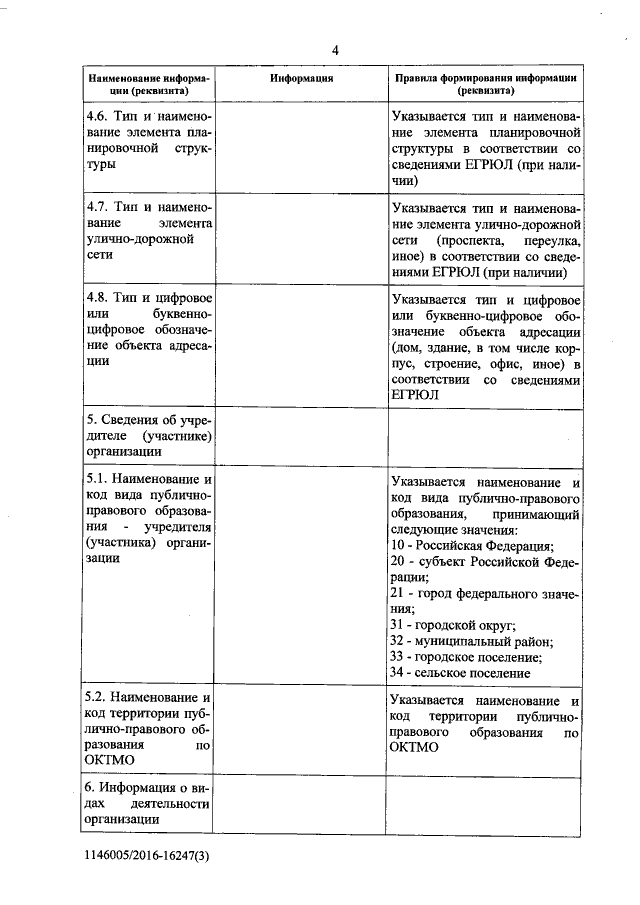 4

| Наименование информации (реквизита) | Информация | Правила формирования информации (реквизита) |
|---|---|---|
| 4.6. Тип и наименование элемента планировочной структуры | | Указывается тип и наименование элемента планировочной структуры в соответствии со сведениями ЕГРЮЛ (при наличии) |
| 4.7. Тип и наименование элемента улично-дорожной сети | | Указывается тип и наименование элемента улично-дорожной сети (проспекта, переулка, иное) в соответствии со сведениями ЕГРЮЛ (при наличии) |
| 4.8. Тип и цифровое или буквенно-цифровое обозначение объекта адресации | | Указывается тип и цифровое или буквенно-цифровое обозначение объекта адресации (дом, здание, в том числе корпус, строение, офис, иное) в соответствии со сведениями ЕГРЮЛ |
| 5. Сведения об учредителе (участнике) организации | | |
| 5.1. Наименование и код вида публично-правового образования - учредителя (участника) организации | | Указывается наименование и код вида публично-правового образования, принимающий следующие значения: 10 - Российская Федерация; 20 - субъект Российской Федерации; 21 - город федерального значения; 31 - городской округ; 32 - муниципальный район; 33 - городское поселение; 34 - сельское поселение |
| 5.2. Наименование и код территории публично-правового образования по ОКТМО | | Указывается наименование и код территории публично-правового образования по ОКТМО |
| 6. Информация о видах деятельности организации | | |

1146005/2016-16247(3)